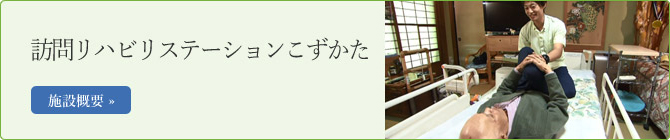 訪問リハビリステーションこずかた

施設概要 »